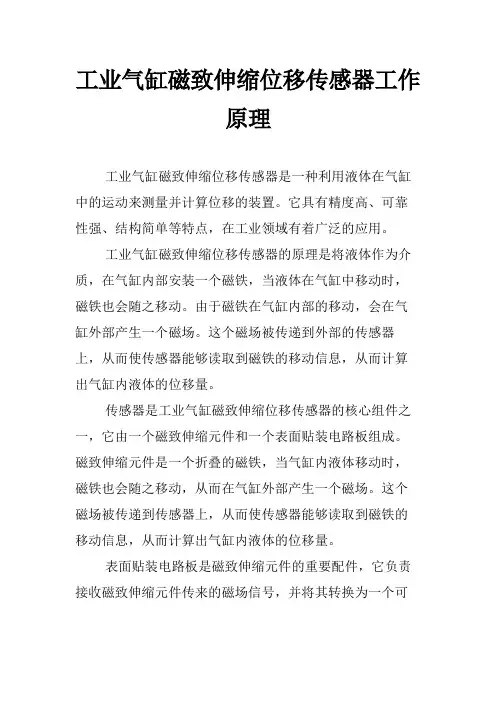 工业气缸磁致伸缩位移传感器工作原理

工业气缸磁致伸缩位移传感器是一种利用液体在气缸中的运动来测量并计算位移的装置。它具有精度高、可靠性强、结构简单等特点，在工业领域有着广泛的应用。

工业气缸磁致伸缩位移传感器的原理是将液体作为介质，在气缸内部安装一个磁铁，当液体在气缸中移动时，磁铁也会随之移动。由于磁铁在气缸内部的移动，会在气缸外部产生一个磁场。这个磁场被传递到外部的传感器上，从而使传感器能够读取到磁铁的移动信息，从而计算出气缸内液体的位移量。

传感器是工业气缸磁致伸缩位移传感器的核心组件之一，它由一个磁致伸缩元件和一个表面贴装电路板组成。磁致伸缩元件是一个折叠的磁铁，当气缸内液体移动时，磁铁也会随之移动，从而在气缸外部产生一个磁场。这个磁场被传递到传感器上，从而使传感器能够读取到磁铁的移动信息，从而计算出气缸内液体的位移量。

表面贴装电路板是磁致伸缩元件的重要配件，它负责接收磁致伸缩元件传来的磁场信号，并将其转换为一个可